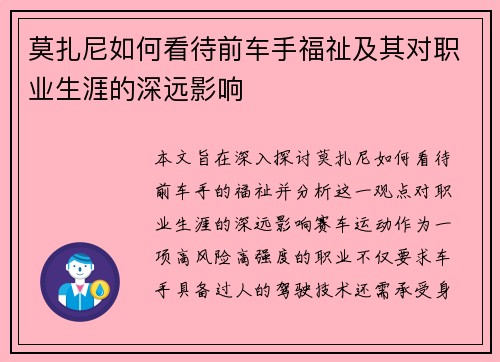 莫扎尼如何看待前车手福祉及其对职业生涯的深远影响

本文旨在深入探讨莫扎尼如何看待前车手的福祉并分析这一观点对职业生涯的深远影响赛车运动作为一项高风险高强度的职业不仅要求车手具备过人的驾驶技术还需承受身